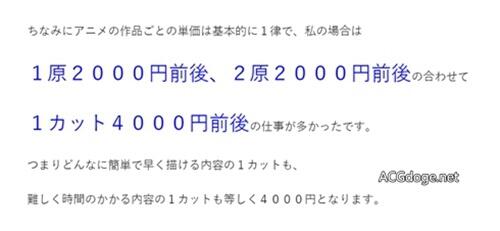 ちなみにアニメの作品ごとの単価は基本的に１律で、私の場合は

１原２０００円前後、２原２０００円前後の合わせて

１カット４０００円前後の仕事が多かったです。

つまりどんなに簡単で早く描ける内容の１カットも、

ACGdoge.net

難しく時間のかかる内容の１カットも等しく４０００円となります。